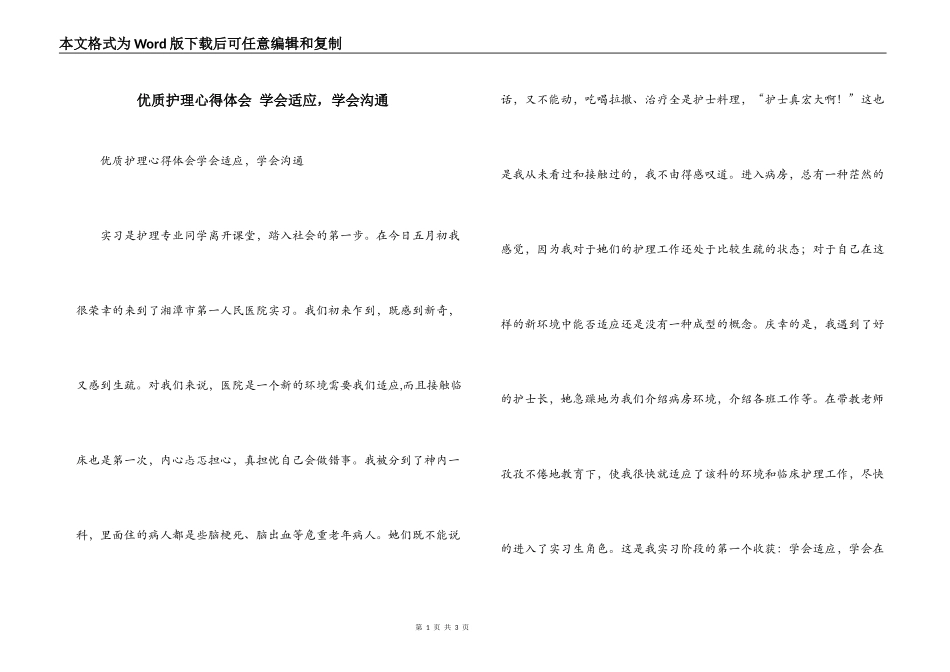 本文格式为Word版下载后可任意编辑和复制

优质护理心得体会 学会适应，学会沟通

优质护理心得体会学会适应，学会沟通

实习是护理专业同学离开课堂，踏入社会的第一步。在今日五月初我很荣幸的来到了湘潭市第一人民医院实习。我们初来乍到，既感到新奇，又感到生疏。对我们来说，医院是一个新的环境需要我们适应,而且接触临床也是第一次，内心忐忑担心，真担忧自己会做错事。我被分到了神内一科，里面住的病人都是些脑梗死、脑出血等危重老年病人。她们既不能说话，又不能动，吃喝拉撒、治疗全是护士料理，“护士真宏大啊！”这也是我从未看过和接触过的，我不由得感叹道。进入病房，总有一种茫然的感觉，因为我对于她们的护理工作还处于比较生疏的状态；对于自己在这样的新环境中能否适应还是没有一种成型的概念。庆幸的是，我遇到了好的护士长，她急躁地为我们介绍病房环境，介绍各班工作等。在带教老师孜孜不倦地教育下，使我很快就适应了该科的环境和临床护理工作，尽快的进入了实习生角色。这是我实习阶段的第一个收获：学会适应，学会在

第 1 页 共 3 页